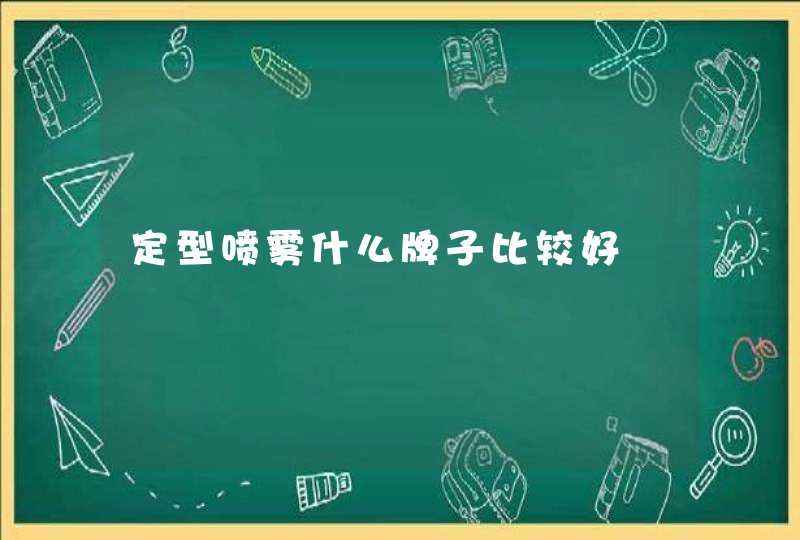 定型喷雾什么牌子比较好